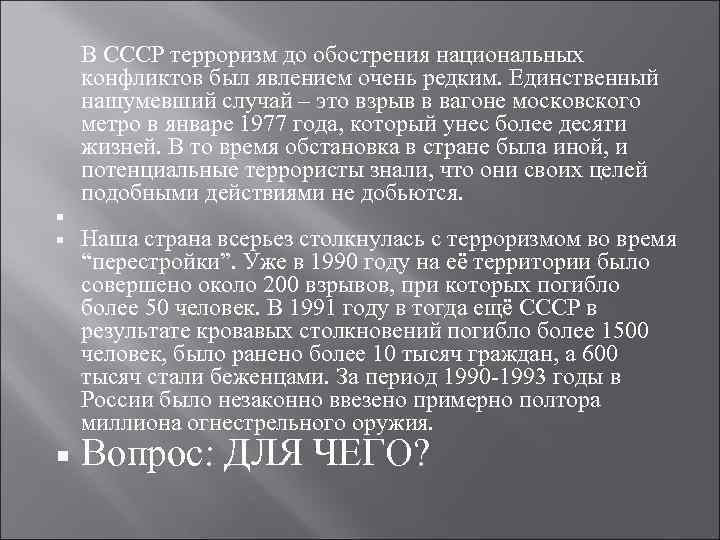 В СССР терроризм до обострения национальных конфликтов был явлением очень редким. Единственный нашумевший случай – это взрыв в вагоне московского метро в январе 1977 года, который унес более десяти жизней. В то время обстановка в стране была иной, и потенциальные террористы знали, что они своих целей подобными действиями не добьются.

Наша страна всерьез столкнулась с терроризмом во время “перестройки”. Уже в 1990 году на её территории было совершено около 200 взрывов, при которых погибло более 50 человек. В 1991 году в тогда ещё СССР в результате кровавых столкновений погибло более 1500 человек, было ранено более 10 тысяч граждан, а 600 тысяч стали беженцами. За период 1990-1993 годы в России было незаконно ввезено примерно полтора миллиона огнестрельного оружия.

Вопрос: ДЛЯ ЧЕГО?